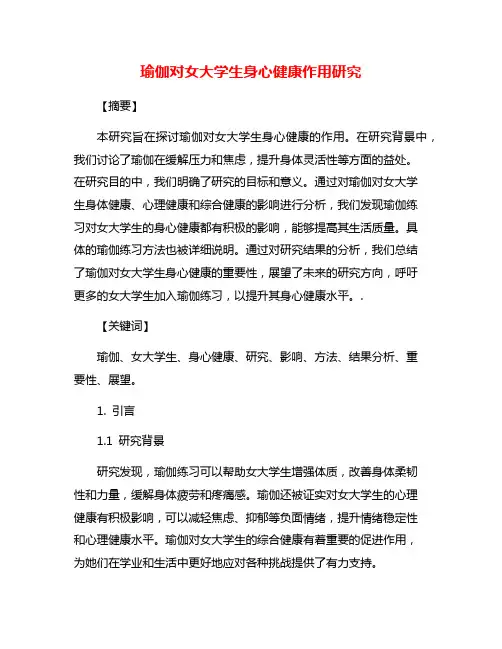 瑜伽对女大学生身心健康作用研究

【摘要】

本研究旨在探讨瑜伽对女大学生身心健康的作用。在研究背景中，我们讨论了瑜伽在缓解压力和焦虑，提升身体灵活性等方面的益处。在研究目的中，我们明确了研究的目标和意义。通过对瑜伽对女大学生身体健康、心理健康和综合健康的影响进行分析，我们发现瑜伽练习对女大学生的身心健康都有积极的影响，能够提高其生活质量。具体的瑜伽练习方法也被详细说明。通过对研究结果的分析，我们总结了瑜伽对女大学生身心健康的重要性，展望了未来的研究方向，呼吁更多的女大学生加入瑜伽练习，以提升其身心健康水平。.

【关键词】

瑜伽、女大学生、身心健康、研究、影响、方法、结果分析、重要性、展望。

1. 引言

1.1 研究背景

研究发现，瑜伽练习可以帮助女大学生增强体质，改善身体柔韧性和力量，缓解身体疲劳和疼痛感。瑜伽还被证实对女大学生的心理健康有积极影响，可以减轻焦虑、抑郁等负面情绪，提升情绪稳定性和心理健康水平。瑜伽对女大学生的综合健康有着重要的促进作用，为她们在学业和生活中更好地应对各种挑战提供了有力支持。